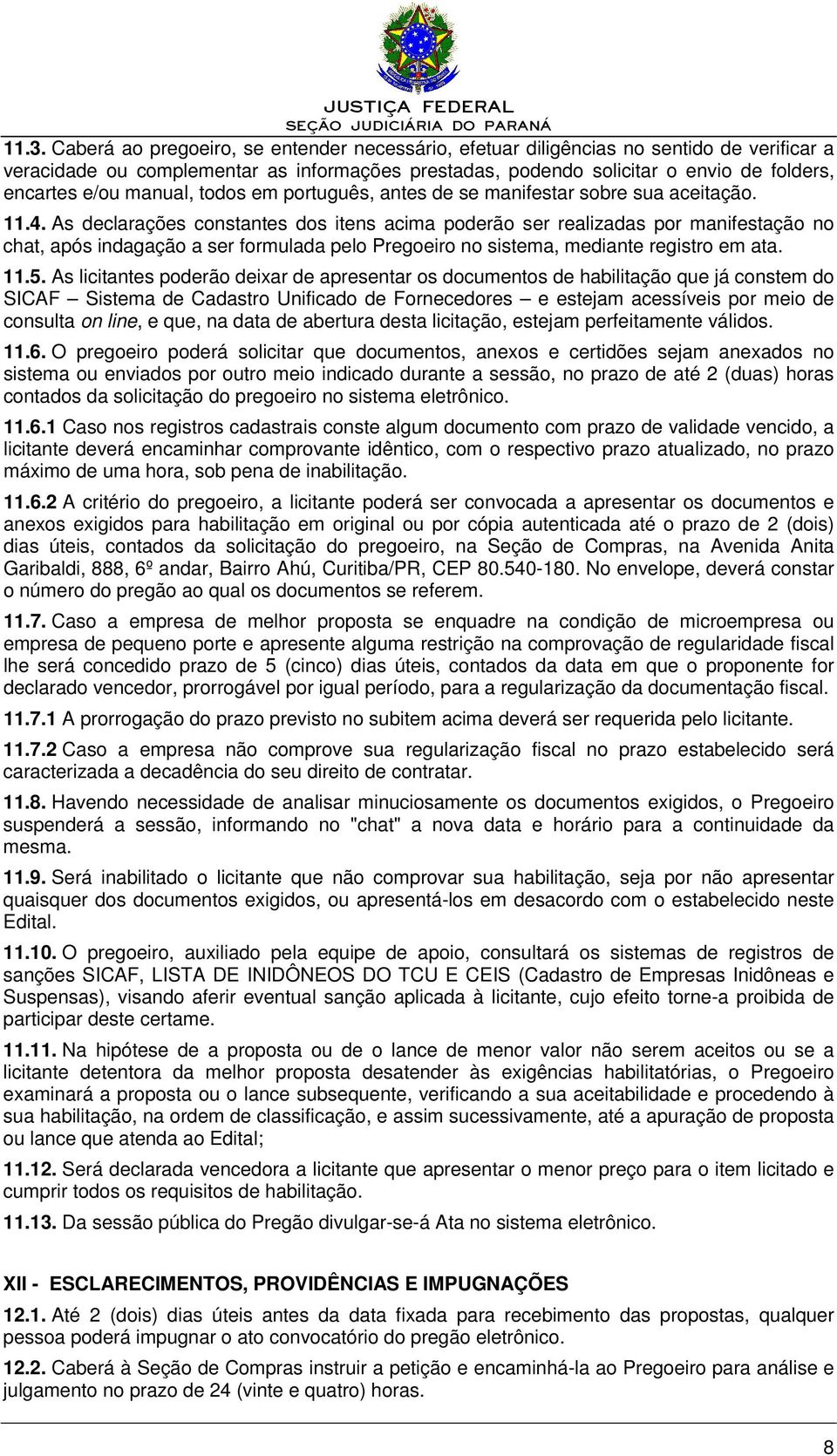 JUSTIÇA FEDERAL
SEÇÃO JUDICIÁRIA DO PARANÁ

11.3. Caberá ao pregoeiro, se entender necessário, efetuar diligências no sentido de verificar a veracidade ou complementar as informações prestadas, podendo solicitar o envio de folders, encartes e/ou manual, todos em português, antes de se manifestar sobre sua aceitação.

11.4. As declarações constantes dos itens acima poderão ser realizadas por manifestação no chat, após indagação a ser formulada pelo Pregoeiro no sistema, mediante registro em ata.

11.5. As licitantes poderão deixar de apresentar os documentos de habilitação que já constem do SICAF – Sistema de Cadastro Unificado de Fornecedores – e estejam acessíveis por meio de consulta on line, e que, na data de abertura desta licitação, estejam perfeitamente válidos.

11.6. O pregoeiro poderá solicitar que documentos, anexos e certidões sejam anexados no sistema ou enviados por outro meio indicado durante a sessão, no prazo de até 2 (duas) horas contados da solicitação do pregoeiro no sistema eletrônico.

11.6.1 Caso nos registros cadastrais conste algum documento com prazo de validade vencido, a licitante deverá encaminhar comprovante idêntico, com o respectivo prazo atualizado, no prazo máximo de uma hora, sob pena de inabilitação.

11.6.2 A critério do pregoeiro, a licitante poderá ser convocada a apresentar os documentos e anexos exigidos para habilitação em original ou por cópia autenticada até o prazo de 2 (dois) dias úteis, contados da solicitação do pregoeiro, na Seção de Compras, na Avenida Anita Garibaldi, 888, 6º andar, Bairro Ahú, Curitiba/PR, CEP 80.540-180. No envelope, deverá constar o número do pregão ao qual os documentos se referem.

11.7. Caso a empresa de melhor proposta se enquadre na condição de microempresa ou empresa de pequeno porte e apresente alguma restrição na comprovação de regularidade fiscal lhe será concedido prazo de 5 (cinco) dias úteis, contados da data em que o proponente for declarado vencedor, prorrogável por igual período, para a regularização da documentação fiscal.

11.7.1 A prorrogação do prazo previsto no subitem acima deverá ser requerida pelo licitante.

11.7.2 Caso a empresa não comprove sua regularização fiscal no prazo estabelecido será caracterizada a decadência do seu direito de contratar.

11.8. Havendo necessidade de analisar minuciosamente os documentos exigidos, o Pregoeiro suspenderá a sessão, informando no "chat" a nova data e horário para a continuidade da mesma.

11.9. Será inabilitado o licitante que não comprovar sua habilitação, seja por não apresentar quaisquer dos documentos exigidos, ou apresentá-los em desacordo com o estabelecido neste Edital.

11.10. O pregoeiro, auxiliado pela equipe de apoio, consultará os sistemas de registros de sanções SICAF, LISTA DE INIDÔNEOS DO TCU E CEIS (Cadastro de Empresas Inidôneas e Suspensas), visando aferir eventual sanção aplicada à licitante, cujo efeito torne-a proibida de participar deste certame.

11.11. Na hipótese de a proposta ou de o lance de menor valor não serem aceitos ou se a licitante detentora da melhor proposta desatender às exigências habilitatórias, o Pregoeiro examinará a proposta ou o lance subsequente, verificando a sua aceitabilidade e procedendo à sua habilitação, na ordem de classificação, e assim sucessivamente, até a apuração de proposta ou lance que atenda ao Edital;

11.12. Será declarada vencedora a licitante que apresentar o menor preço para o item licitado e cumprir todos os requisitos de habilitação.

11.13. Da sessão pública do Pregão divulgar-se-á Ata no sistema eletrônico.

XII - ESCLARECIMENTOS, PROVIDÊNCIAS E IMPUGNAÇÕES

12.1. Até 2 (dois) dias úteis antes da data fixada para recebimento das propostas, qualquer pessoa poderá impugnar o ato convocatório do pregão eletrônico.

12.2. Caberá à Seção de Compras instruir a petição e encaminhá-la ao Pregoeiro para análise e julgamento no prazo de 24 (vinte e quatro) horas.

8